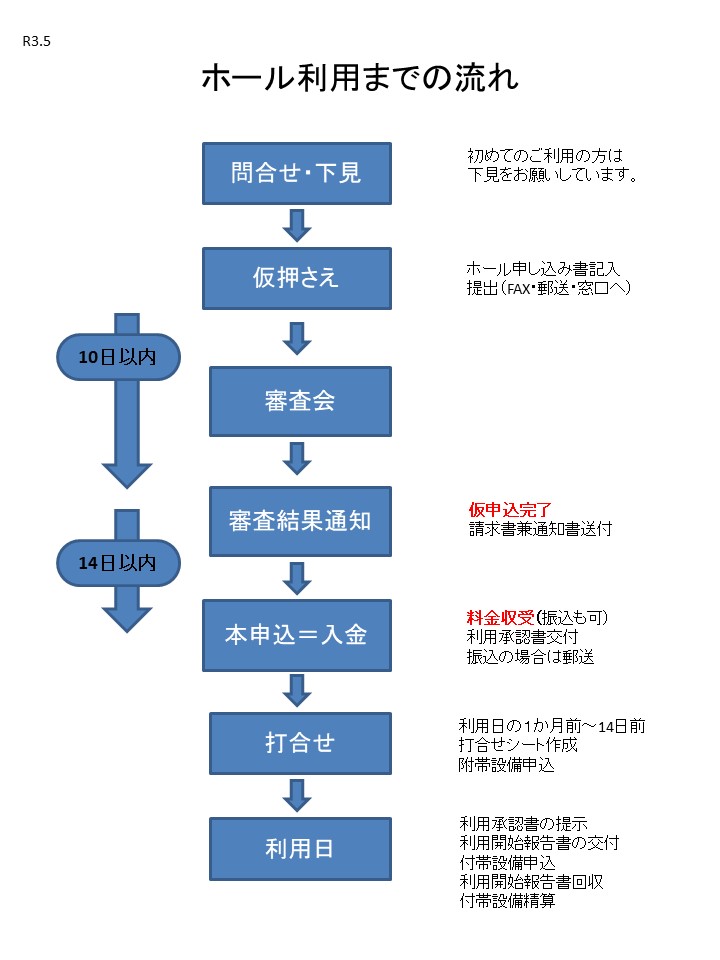 R3.5

ホール利用までの流れ

問合せ・下見

初めてのご利用の方は
下見をお願いしています。

仮押さえ

ホール申し込み書記入
提出（FAX・郵送・窓口へ）

10日以内

審査会

審査結果通知

仮申込完了
請求書兼通知書送付

14日以内

本申込＝入金

料金収受（振込も可）
利用承認書交付
振込の場合は郵送

打合せ

利用日の1か月前～14日前
打合せシート作成
附帯設備申込

利用日

利用承認書の提示
利用開始報告書の交付
付帯設備申込
利用開始報告書回収
付帯設備精算